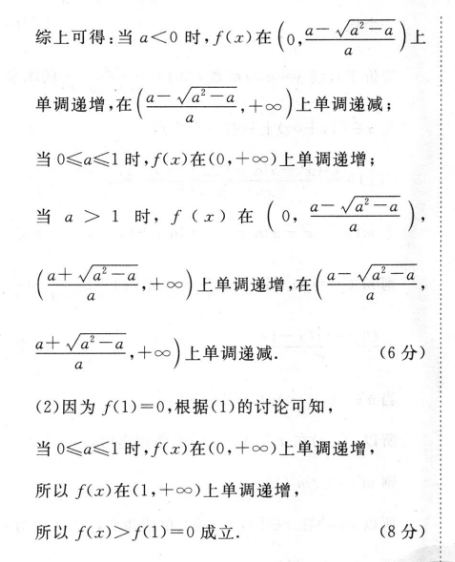 综上可得：当 $a<0$ 时，$f(x)$在$\left(0,\frac{a-\sqrt{a^2-a}}{a}\right)$上单调递增，在$\left(\frac{a-\sqrt{a^2-a}}{a},+\infty\right)$上单调递减；

当 $0\leqslant a\leqslant 1$ 时，$f(x)$在$(0,+\infty)$上单调递增；

当 $a>1$ 时，$f(x)$ 在 $\left(0,\frac{a-\sqrt{a^2-a}}{a}\right)$，$\left(\frac{a+\sqrt{a^2-a}}{a},+\infty\right)$上单调递增，在$\left(\frac{a-\sqrt{a^2-a}}{a},\frac{a+\sqrt{a^2-a}}{a},+\infty\right)$上单调递减. （6 分）

(2)因为 $f(1)=0$，根据(1)的讨论可知，

当 $0\leqslant a\leqslant 1$ 时，$f(x)$在$(0,+\infty)$上单调递增，

所以 $f(x)$在$(1,+\infty)$上单调递增，

所以 $f(x)>f(1)=0$ 成立. （8 分）